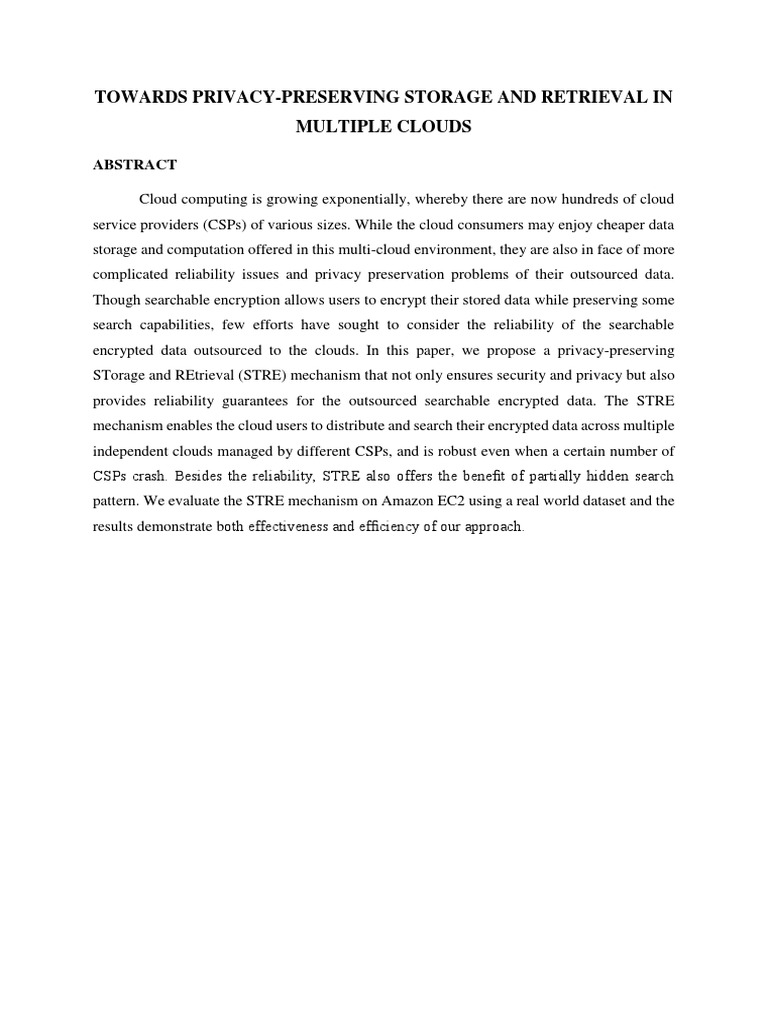 TOWARDS PRIVACY-PRESERVING STORAGE AND RETRIEVAL IN MULTIPLE CLOUDS

ABSTRACT

Cloud computing is growing exponentially, whereby there are now hundreds of cloud service providers (CSPs) of various sizes. While the cloud consumers may enjoy cheaper data storage and computation offered in this multi-cloud environment, they are also in face of more complicated reliability issues and privacy preservation problems of their outsourced data. Though searchable encryption allows users to encrypt their stored data while preserving some search capabilities, few efforts have sought to consider the reliability of the searchable encrypted data outsourced to the clouds. In this paper, we propose a privacy-preserving STorage and REtrieval (STRE) mechanism that not only ensures security and privacy but also provides reliability guarantees for the outsourced searchable encrypted data. The STRE mechanism enables the cloud users to distribute and search their encrypted data across multiple independent clouds managed by different CSPs, and is robust even when a certain number of CSPs crash. Besides the reliability, STRE also offers the benefit of partially hidden search pattern. We evaluate the STRE mechanism on Amazon EC2 using a real world dataset and the results demonstrate both effectiveness and efficiency of our approach.